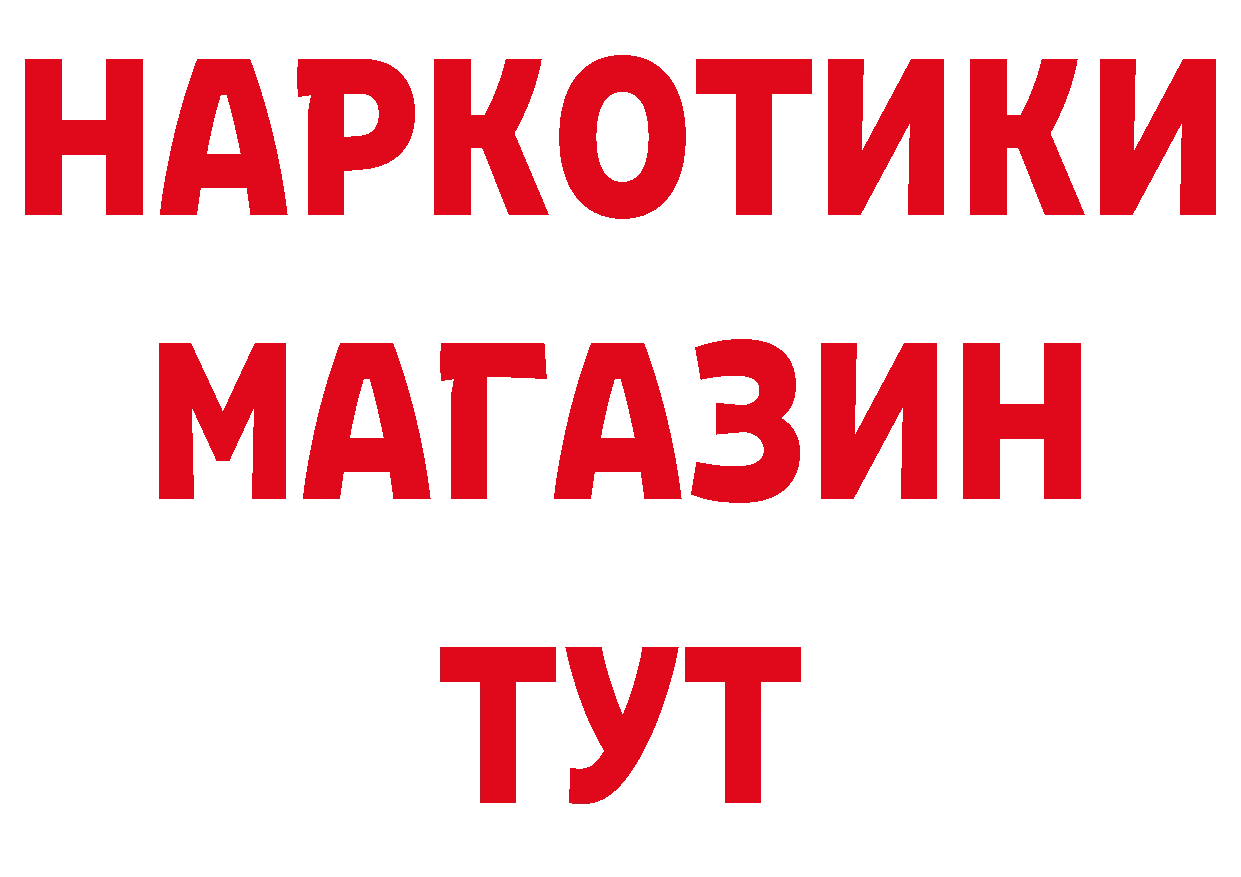 НАРКОТИКИ МАГАЗИН ТУТ